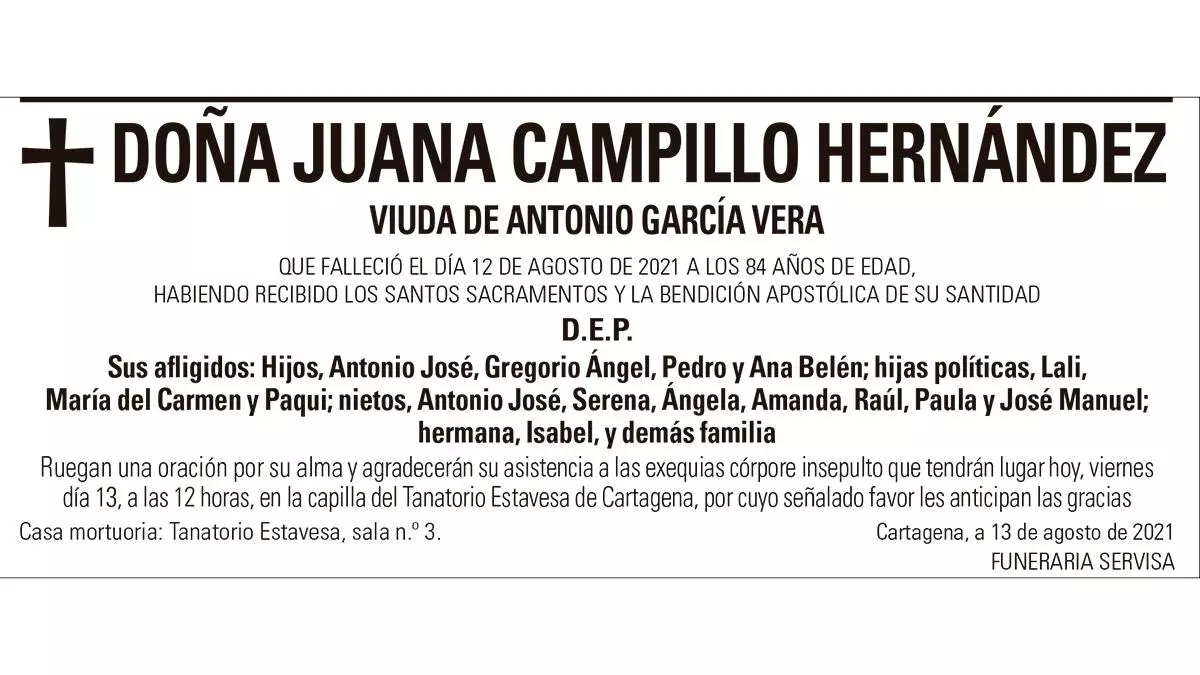 DOÑA JUANA CAMPILLO HERNÁNDEZ

VIUDA DE ANTONIO GARCÍA VERA

QUE FALLECIÓ EL DÍA 12 DE AGOSTO DE 2021 A LOS 84 AÑOS DE EDAD, HABIENDO RECIBIDO LOS SANTOS SACRAMENTOS Y LA BENDICIÓN APOSTÓLICA DE SU SANTIDAD

D.E.P.

Sus afligidos: Hijos, Antonio José, Gregorio Ángel, Pedro y Ana Belén; hijas políticas, Lali, María del Carmen y Paqui; nietos, Antonio José, Serena, Ángela, Amanda, Raúl, Paula y José Manuel; hermana, Isabel, y demás familia

Ruegan una oración por su alma y agradecerán su asistencia a las exequias córpore insepulto que tendrán lugar hoy, viernes día 13, a las 12 horas, en la capilla del Tanatorio Estavesa de Cartagena, por cuyo señalado favor les anticipan las gracias

Casa mortuoria: Tanatorio Estavesa, sala n.º 3.

Cartagena, a 13 de agosto de 2021

FUNERARIA SERVISA